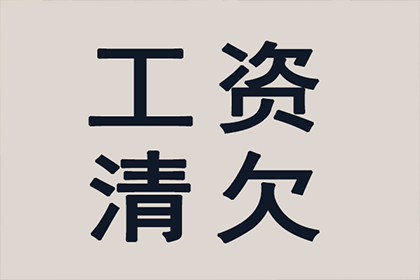 工资
清欠